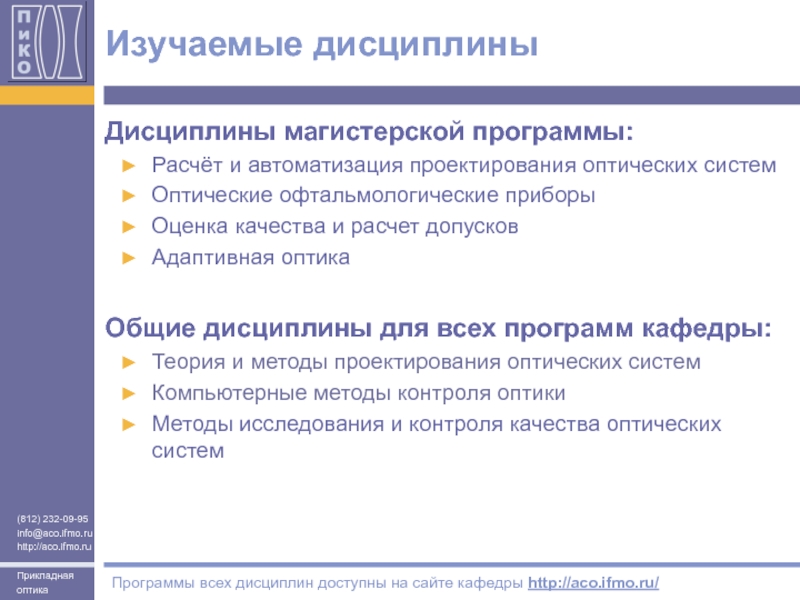 П И К О

Изучаемые дисциплины

Дисциплины магистерской программы:

► Расчёт и автоматизация проектирования оптических систем
► Оптические офтальмологические приборы
► Оценка качества и расчет допусков
► Адаптивная оптика

Общие дисциплины для всех программ кафедры:

► Теория и методы проектирования оптических систем
► Компьютерные методы контроля оптики
► Методы исследования и контроля качества оптических систем

(812) 232-09-95
info@aco.ifmo.ru
http://aco.ifmo.ru

Прикладная оптика

Программы всех дисциплин доступны на сайте кафедры http://aco.ifmo.ru/